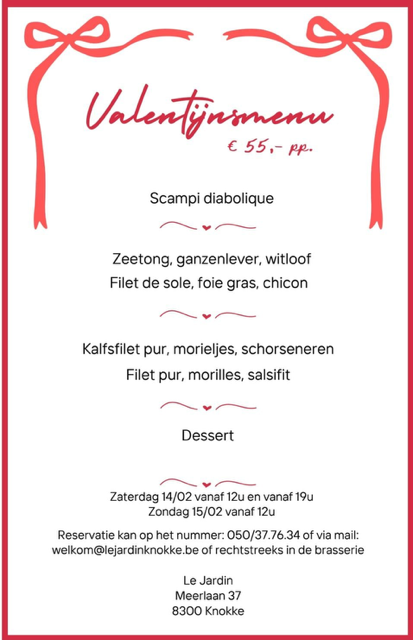 Valentijnsmenu
€ 55,- pp.

Scampi diabolique

Zeetong, ganzenlever, witloof
Filet de sole, foie gras, chicon

Kalfsfilet pur, morieljes, schorseneren
Filet pur, morilles, salsifit

Dessert

Zaterdag 14/02 vanaf 12u en vanaf 19u
Zondag 15/02 vanaf 12u

Reservatie kan op het nummer: 050/37.76.34 of via mail: welkom@lejardinknokke.be of rechtstreeks in de brasserie

Le Jardin
Meerlaan 37
8300 Knokke